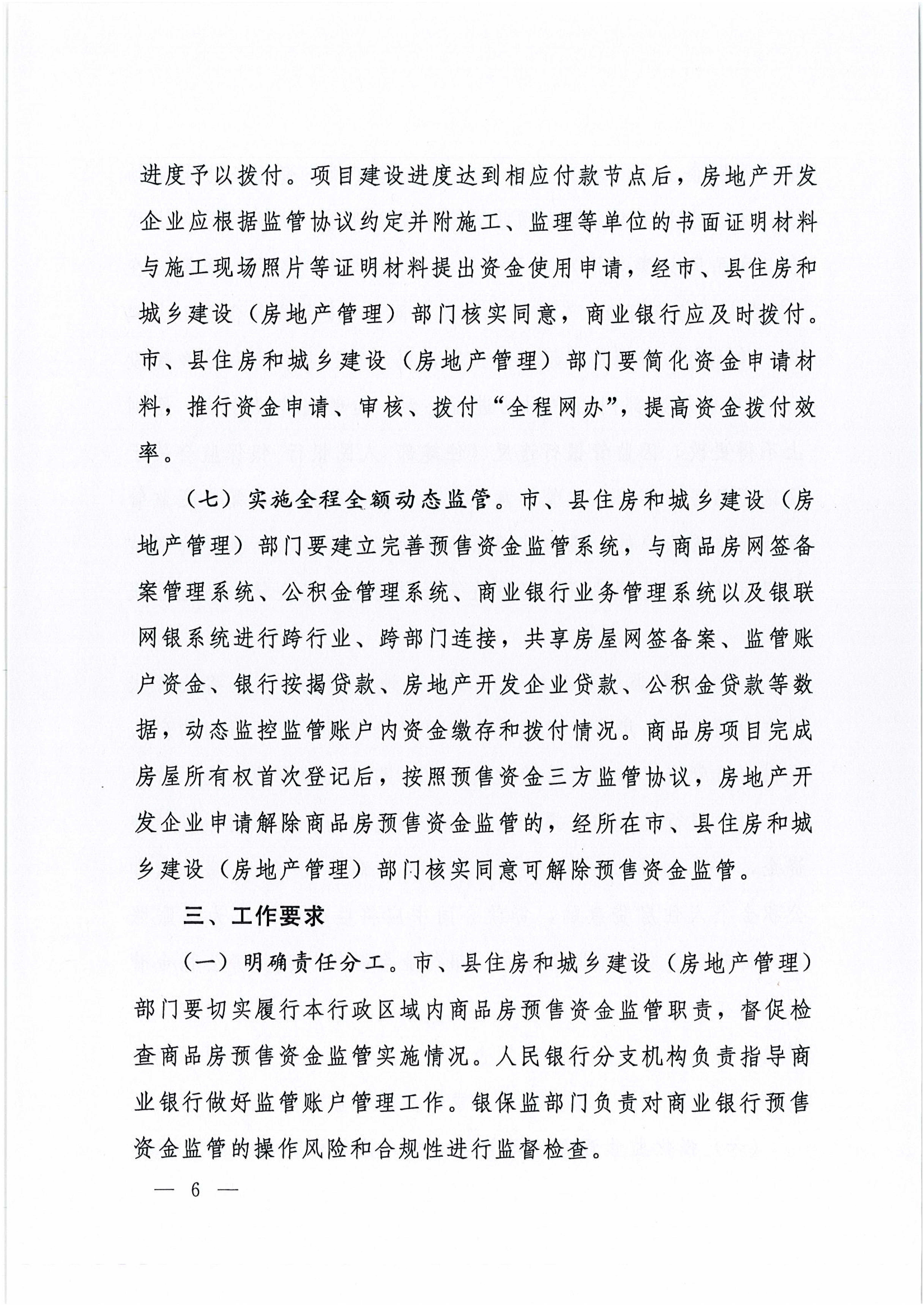 进度予以拨付。项目建设进度达到相应付款节点后，房地产开发企业应根据监管协议约定并附施工、监理等单位的书面证明材料与施工现场照片等证明材料提出资金使用申请，经市、县住房和城乡建设（房地产管理）部门核实同意，商业银行应及时拨付。市、县住房和城乡建设（房地产管理）部门要简化资金申请材料，推行资金申请、审核、拨付“全程网办”，提高资金拨付效率。

（七）实施全程全额动态监管。市、县住房和城乡建设（房地产管理）部门要建立完善预售资金监管系统，与商品房网签备案管理系统、公积金管理系统、商业银行业务管理系统以及银联网银系统进行跨行业、跨部门连接，共享房屋网签备案、监管账户资金、银行按揭贷款、房地产开发企业贷款、公积金贷款等数据，动态监控监管账户内资金缴存和拨付情况。商品房项目完成房屋所有权首次登记后，按照预售资金三方监管协议，房地产开发企业申请解除商品房预售资金监管的，经所在市、县住房和城乡建设（房地产管理）部门核实同意可解除预售资金监管。

三、工作要求

（一）明确责任分工。市、县住房和城乡建设（房地产管理）部门要切实履行本行政区域内商品房预售资金监管职责，督促检查商品房预售资金监管实施情况。人民银行分支机构负责指导商业银行做好监管账户管理工作。银保监部门负责对商业银行预售资金监管的操作风险和合规性进行监督检查。

— 6 —